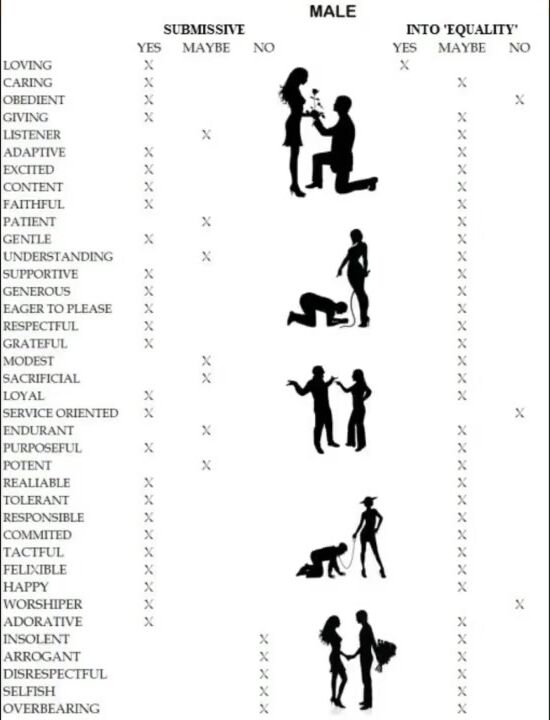 MALE

| | SUBMISSIVE YES | SUBMISSIVE MAYBE | SUBMISSIVE NO | INTO 'EQUALITY' YES | INTO 'EQUALITY' MAYBE | INTO 'EQUALITY' NO |
|---|---|---|---|---|---|---|
| LOVING | X | | | X | | |
| CARING | X | | | | X | |
| OBEDIENT | X | | | | | X |
| GIVING | X | | | | X | |
| LISTENER | | X | | | X | |
| ADAPTIVE | X | | | | X | |
| EXCITED | X | | | | X | |
| CONTENT | X | | | | X | |
| FAITHFUL | X | | | | X | |
| PATIENT | | X | | | X | |
| GENTLE | X | | | | X | |
| UNDERSTANDING | | X | | | X | |
| SUPPORTIVE | X | | | | X | |
| GENEROUS | X | | | | X | |
| EAGER TO PLEASE | X | | | | X | |
| RESPECTFUL | X | | | | X | |
| GRATEFUL | X | | | | X | |
| MODEST | | X | | | X | |
| SACRIFICIAL | | X | | | X | |
| LOYAL | X | | | | X | |
| SERVICE ORIENTED | X | | | | | X |
| ENDURANT | | X | | | X | |
| PURPOSEFUL | X | | | | X | |
| POTENT | | X | | | X | |
| REALIABLE | X | | | | X | |
| TOLERANT | X | | | | X | |
| RESPONSIBLE | X | | | | X | |
| COMMITED | X | | | | X | |
| TACTFUL | X | | | | X | |
| FELIXIBLE | X | | | | X | |
| HAPPY | X | | | | X | |
| WORSHIPER | X | | | | | X |
| ADORATIVE | X | | | | X | |
| INSOLENT | | | X | | X | |
| ARROGANT | | | X | | X | |
| DISRESPECTFUL | | | X | | X | |
| SELFISH | | | X | | X | |
| OVERBEARING | | | X | | X | |